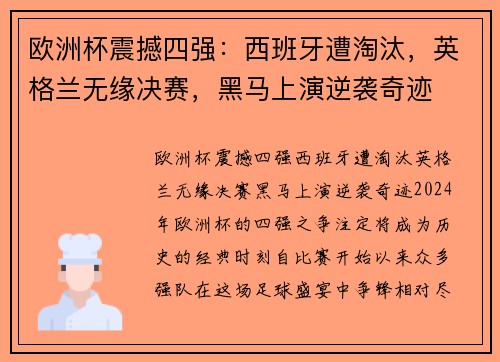 欧洲杯震撼四强：西班牙遭淘汰，英格兰无缘决赛，黑马上演逆袭奇迹

欧洲杯震撼四强西班牙遭淘汰英格兰无缘决赛黑马上演逆袭奇迹2024年欧洲杯的四强之争注定将成为历史的经典时刻自比赛开始以来众多强队在这场足球盛宴中争锋相对尽